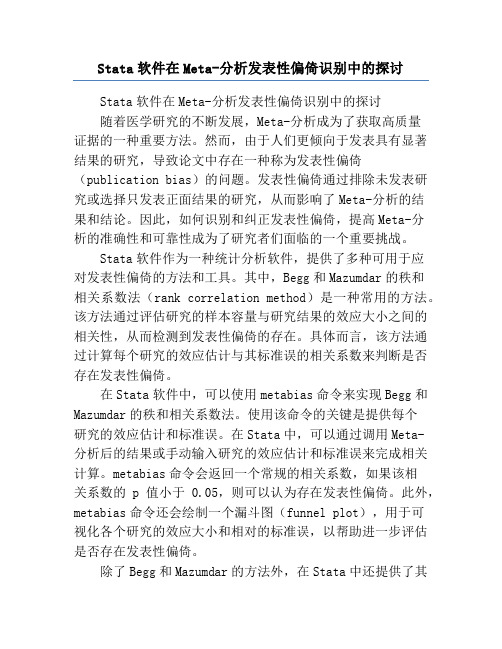 Stata 软件在 Meta-分析发表性偏倚识别中的探讨

Stata 软件在 Meta-分析发表性偏倚识别中的探讨

随着医学研究的不断发展，Meta-分析成为了获取高质量证据的一种重要方法。然而，由于人们更倾向于发表具有显著结果的研究，导致论文中存在一种称为发表性偏倚（publication bias）的问题。发表性偏倚通过排除未发表研究或选择只发表正面结果的研究，从而影响了 Meta-分析的结果和结论。因此，如何识别和纠正发表性偏倚，提高 Meta-分析的准确性和可靠性成为了研究者们面临的一个重要挑战。

Stata 软件作为一种统计分析软件，提供了多种可用于应对发表性偏倚的方法和工具。其中，Begg 和 Mazumdar 的秩和相关系数法（rank correlation method）是一种常用的方法。该方法通过评估研究的样本容量与研究结果的效应大小之间的相关性，从而检测到发表性偏倚的存在。具体而言，该方法通过计算每个研究的效应估计与其标准误的相关系数来判断是否存在发表性偏倚。

在 Stata 软件中，可以使用 metabias 命令来实现 Begg 和 Mazumdar 的秩和相关系数法。使用该命令的关键是提供每个研究的效应估计和标准误。在 Stata 中，可以通过调用 Meta-分析后的结果或手动输入研究的效应估计和标准误来完成相关计算。metabias 命令会返回一个常规的相关系数，如果该相关系数的 p 值小于 0.05，则可以认为存在发表性偏倚。此外，metabias 命令还会绘制一个漏斗图（funnel plot），用于可视化各个研究的效应大小和相对的标准误，以帮助进一步评估是否存在发表性偏倚。

除了 Begg 和 Mazumdar 的方法外，在 Stata 中还提供了其